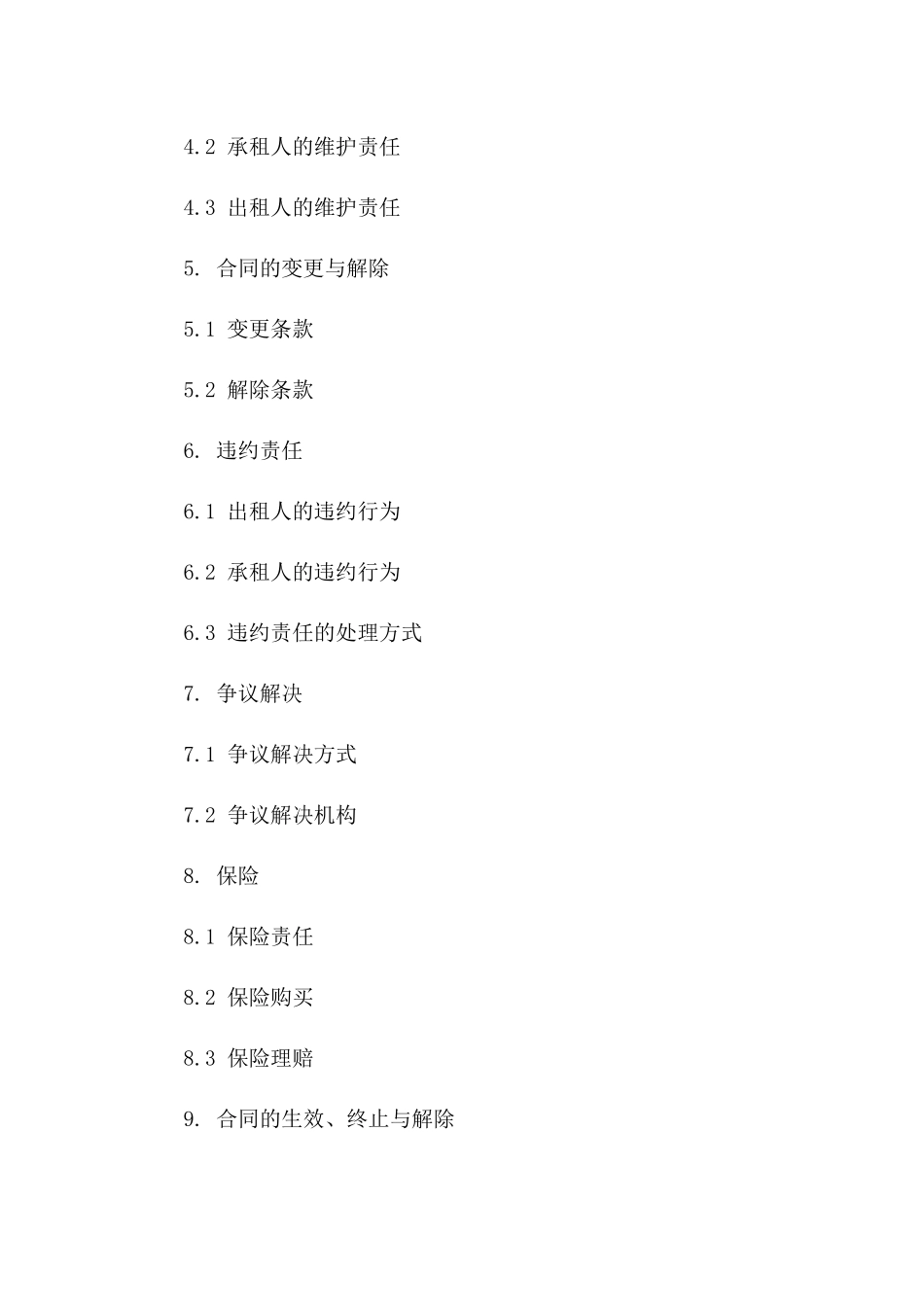 4.2 承租人的维护责任

4.3 出租人的维护责任

5. 合同的变更与解除

5.1 变更条款

5.2 解除条款

6. 违约责任

6.1 出租人的违约行为

6.2 承租人的违约行为

6.3 违约责任的处理方式

7. 争议解决

7.1 争议解决方式

7.2 争议解决机构

8. 保险

8.1 保险责任

8.2 保险购买

8.3 保险理赔

9. 合同的生效、终止与解除